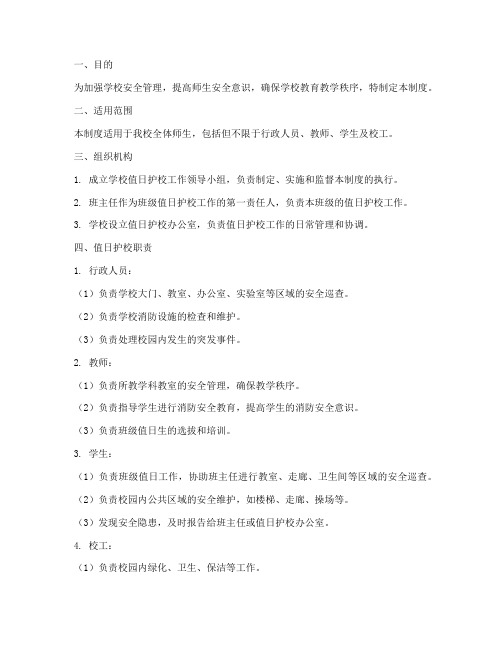 一、目的

为加强学校安全管理，提高师生安全意识，确保学校教育教学秩序，特制定本制度。

二、适用范围

本制度适用于我校全体师生，包括但不限于行政人员、教师、学生及校工。

三、组织机构

1. 成立学校值日护校工作领导小组，负责制定、实施和监督本制度的执行。

2. 班主任作为班级值日护校工作的第一责任人，负责本班级的值日护校工作。

3. 学校设立值日护校办公室，负责值日护校工作的日常管理和协调。

四、值日护校职责

1. 行政人员：

（1）负责学校大门、教室、办公室、实验室等区域的安全巡查。

（2）负责学校消防设施的检查和维护。

（3）负责处理校园内发生的突发事件。

2. 教师：

（1）负责所教学科教室的安全管理，确保教学秩序。

（2）负责指导学生进行消防安全教育，提高学生的消防安全意识。

（3）负责班级值日生的选拔和培训。

3. 学生：

（1）负责班级值日工作，协助班主任进行教室、走廊、卫生间等区域的安全巡查。

（2）负责校园内公共区域的安全维护，如楼梯、走廊、操场等。

（3）发现安全隐患，及时报告给班主任或值日护校办公室。

4. 校工：

（1）负责校园内绿化、卫生、保洁等工作。